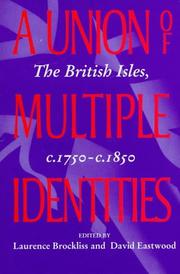 A UNION OF
The British Isles,
MULTIPLE
c.1750–c.1850
IDENTITIES
EDITED BY
Laurence Brockliss and David Eastwood